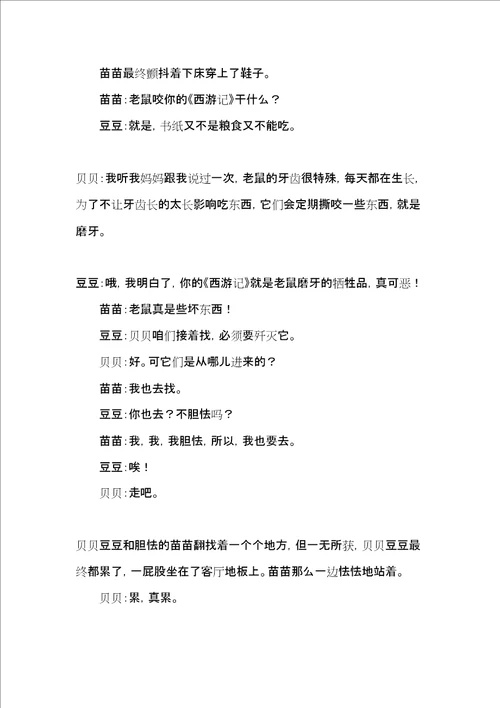 苗苗最终颤抖着下床穿上了鞋子。

苗苗：老鼠咬你的《西游记》干什么？

豆豆：就是，书纸又不是粮食又不能吃。

贝贝：我听我妈妈跟我说过一次，老鼠的牙齿很特殊，每天都在生长，为了不让牙齿长的太长影响吃东西，它们会定期撕咬一些东西，就是磨牙。

豆豆：哦，我明白了，你的《西游记》就是老鼠磨牙的牺牲品，真可恶！

苗苗：老鼠真是些坏东西！

豆豆：贝贝咱们接着找，必须要歼灭它。

贝贝：好。可它们是从哪儿进来的？

苗苗：我也去找。

豆豆：你也去？不胆怯吗？

苗苗：我，我，我胆怯，所以，我也要去。

豆豆：唉！

贝贝：走吧。

贝贝豆豆和胆怯的苗苗翻找着一个个地方，但一无所获，贝贝豆豆最终都累了，一屁股坐在了客厅地板上。苗苗那么一边怯怯地站着。

贝贝：累，真累。